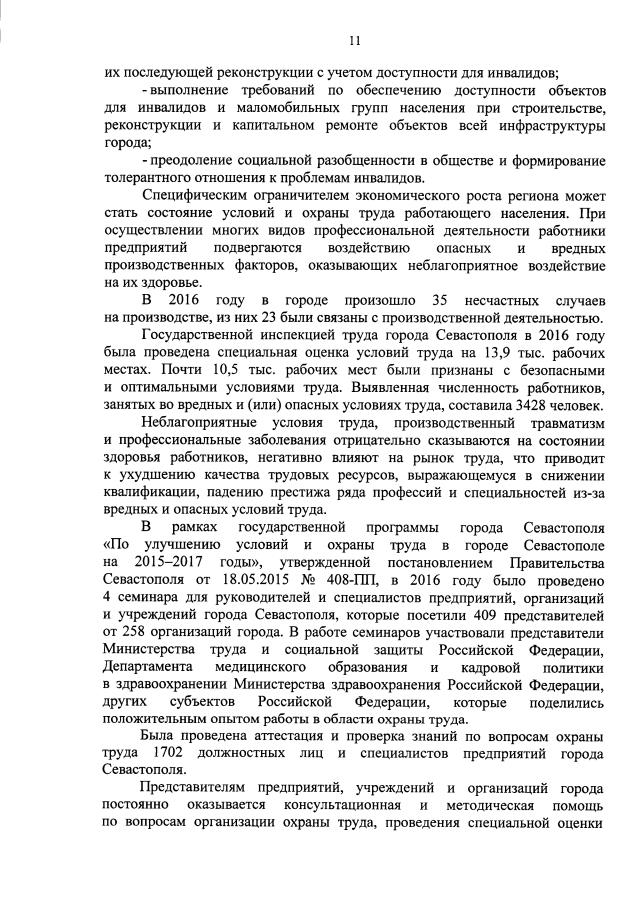 11

их последующей реконструкции с учетом доступности для инвалидов;

- выполнение требований по обеспечению доступности объектов для инвалидов и маломобильных групп населения при строительстве, реконструкции и капитальном ремонте объектов всей инфраструктуры города;

- преодоление социальной разобщенности в обществе и формирование толерантного отношения к проблемам инвалидов.

Специфическим ограничителем экономического роста региона может стать состояние условий и охраны труда работающего населения. При осуществлении многих видов профессиональной деятельности работники предприятий подвергаются воздействию опасных и вредных производственных факторов, оказывающих неблагоприятное воздействие на их здоровье.

В 2016 году в городе произошло 35 несчастных случаев на производстве, из них 23 были связаны с производственной деятельностью.

Государственной инспекцией труда города Севастополя в 2016 году была проведена специальная оценка условий труда на 13,9 тыс. рабочих местах. Почти 10,5 тыс. рабочих мест были признаны с безопасными и оптимальными условиями труда. Выявленная численность работников, занятых во вредных и (или) опасных условиях труда, составила 3428 человек.

Неблагоприятные условия труда, производственный травматизм и профессиональные заболевания отрицательно сказываются на состоянии здоровья работников, негативно влияют на рынок труда, что приводит к ухудшению качества трудовых ресурсов, выражающемуся в снижении квалификации, падению престижа ряда профессий и специальностей из-за вредных и опасных условий труда.

В рамках государственной программы города Севастополя «По улучшению условий и охраны труда в городе Севастополе на 2015–2017 годы», утвержденной постановлением Правительства Севастополя от 18.05.2015 № 408-ПП, в 2016 году было проведено 4 семинара для руководителей и специалистов предприятий, организаций и учреждений города Севастополя, которые посетили 409 представителей от 258 организаций города. В работе семинаров участвовали представители Министерства труда и социальной защиты Российской Федерации, Департамента медицинского образования и кадровой политики в здравоохранении Министерства здравоохранения Российской Федерации, других субъектов Российской Федерации, которые поделились положительным опытом работы в области охраны труда.

Была проведена аттестация и проверка знаний по вопросам охраны труда 1702 должностных лиц и специалистов предприятий города Севастополя.

Представителям предприятий, учреждений и организаций города постоянно оказывается консультационная и методическая помощь по вопросам организации охраны труда, проведения специальной оценки